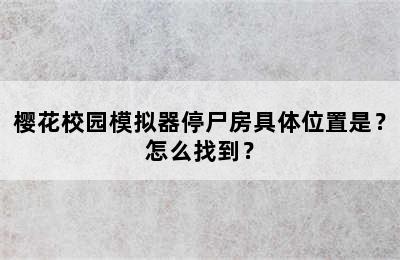 樱花校园模拟器停尸房具体位置是？怎么找到？